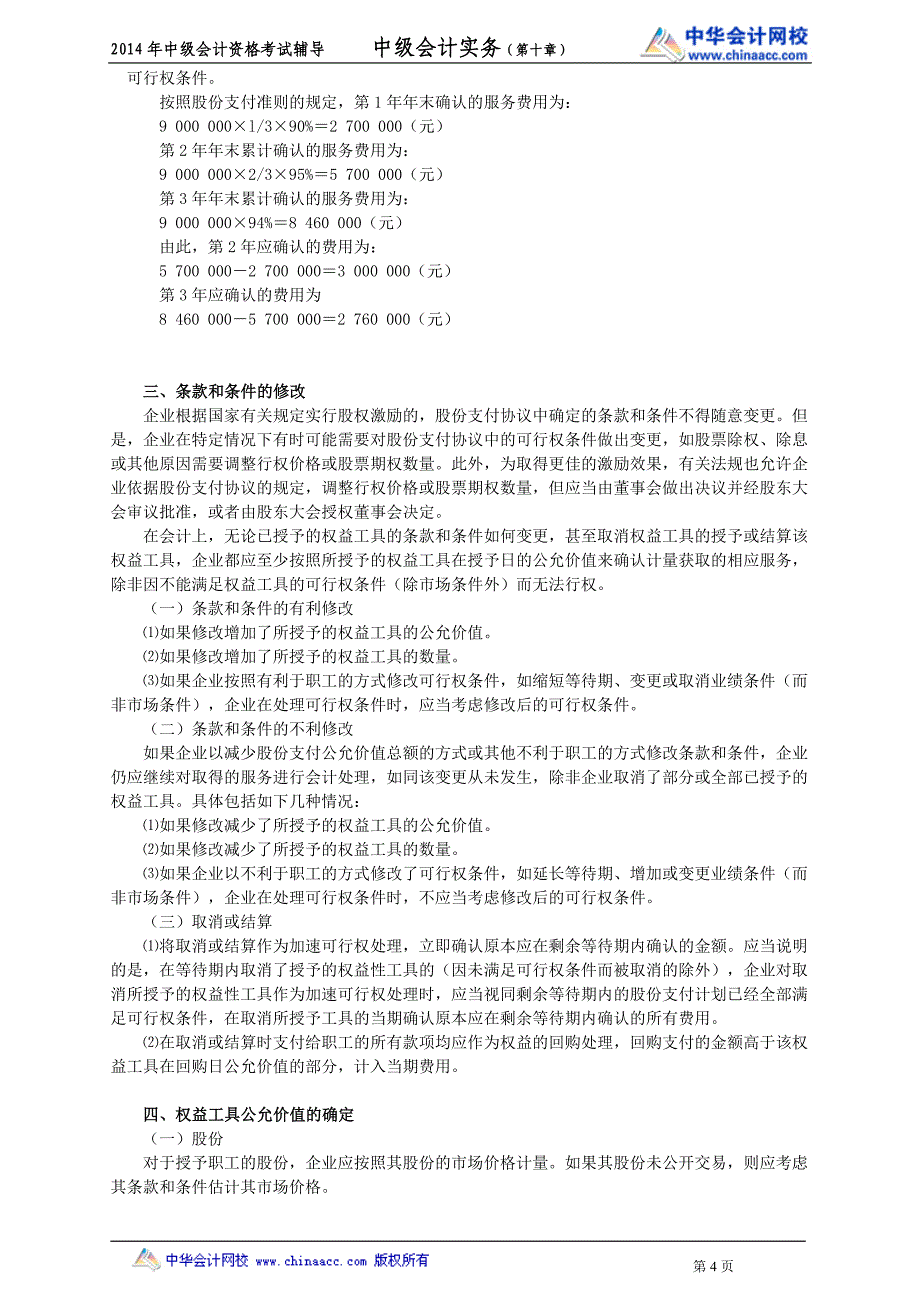 2014年中级会计资格考试辅导　　中级会计实务（第十章）　　中华会计网校 www.chinaacc.com

可行权条件。

按照股份支付准则的规定，第1年年末确认的服务费用为：

9 000 000×1/3×90%=2 700 000（元）

第2年年末累计确认的服务费用为：

9 000 000×2/3×95%=5 700 000（元）

第3年年末累计确认的服务费用为：

9 000 000×94%=8 460 000（元）

由此，第2年应确认的费用为：

5 700 000－2 700 000=3 000 000（元）

第3年应确认的费用为

8 460 000－5 700 000=2 760 000（元）

三、条款和条件的修改

企业根据国家有关规定实行股权激励的，股份支付协议中确定的条款和条件不得随意变更。但是，企业在特定情况下有时可能需要对股份支付协议中的可行权条件做出变更，如股票除权、除息或其他原因需要调整行权价格或股票期权数量。此外，为取得更佳的激励效果，有关法规也允许企业依据股份支付协议的规定，调整行权价格或股票期权数量，但应当由董事会做出决议并经股东大会审议批准，或者由股东大会授权董事会决定。

在会计上，无论已授予的权益工具的条款和条件如何变更，甚至取消权益工具的授予或结算该权益工具，企业都应至少按照所授予的权益工具在授予日的公允价值来确认计量获取的相应服务，除非因不能满足权益工具的可行权条件（除市场条件外）而无法行权。

（一）条款和条件的有利修改

⑴如果修改增加了所授予的权益工具的公允价值。

⑵如果修改增加了所授予的权益工具的数量。

⑶如果企业按照有利于职工的方式修改可行权条件，如缩短等待期、变更或取消业绩条件（而非市场条件），企业在处理可行权条件时，应当考虑修改后的可行权条件。

（二）条款和条件的不利修改

如果企业以减少股份支付公允价值总额的方式或其他不利于职工的方式修改条款和条件，企业仍应继续对取得的服务进行会计处理，如同该变更从未发生，除非企业取消了部分或全部已授予的权益工具。具体包括如下几种情况：

⑴如果修改减少了所授予的权益工具的公允价值。

⑵如果修改减少了所授予的权益工具的数量。

⑶如果企业以不利于职工的方式修改了可行权条件，如延长等待期、增加或变更业绩条件（而非市场条件），企业在处理可行权条件时，不应当考虑修改后的可行权条件。

（三）取消或结算

⑴将取消或结算作为加速可行权处理，立即确认原本应在剩余等待期内确认的金额。应当说明的是，在等待期内取消了授予的权益性工具的（因未满足可行权条件而被取消的除外），企业对取消所授予的权益性工具作为加速可行权处理时，应当视同剩余等待期内的股份支付计划已经全部满足可行权条件，在取消所授予工具的当期确认原本应在剩余等待期内确认的所有费用。

⑵在取消或结算时支付给职工的所有款项均应作为权益的回购处理，回购支付的金额高于该权益工具在回购日公允价值的部分，计入当期费用。

四、权益工具公允价值的确定

（一）股份

对于授予职工的股份，企业应按照其股份的市场价格计量。如果其股份未公开交易，则应考虑其条款和条件估计其市场价格。

中华会计网校 www.chinaacc.com 版权所有　　第4页